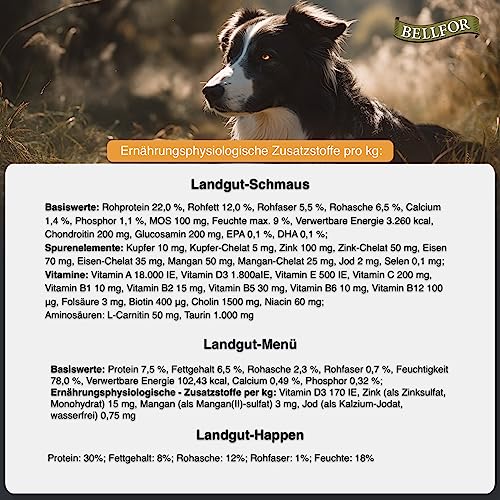 BELLFOR

Ernährungsphysiologische Zusatzstoffe pro kg:

Landgut-Schmaus

Basiswerte: Rohprotein 22,0 %, Rohfett 12,0 %, Rohfaser 5,5 %, Rohasche 6,5 %, Calcium 1,4 %, Phosphor 1,1 %, MOS 100 mg, Feuchte max. 9 %, Verwertbare Energie 3.260 kcal, Chondroitin 200 mg, Glucosamin 200 mg, EPA 0,1 %, DHA 0,1 %;
Spurenelemente: Kupfer 10 mg, Kupfer-Chelat 5 mg, Zink 100 mg, Zink-Chelat 50 mg, Eisen 70 mg, Eisen-Chelat 35 mg, Mangan 50 mg, Mangan-Chelat 25 mg, Jod 2 mg, Selen 0,1 mg;
Vitamine: Vitamin A 18.000 IE, Vitamin D3 1.800aIE, Vitamin E 500 IE, Vitamin C 200 mg, Vitamin B1 10 mg, Vitamin B2 15 mg, Vitamin B5 30 mg, Vitamin B6 10 mg, Vitamin B12 100 µg, Folsäure 3 mg, Biotin 400 µg, Cholin 1500 mg, Niacin 60 mg;
Aminosäuren: L-Carnitin 50 mg, Taurin 1.000 mg

Landgut-Menü

Basiswerte: Protein 7,5 %, Fettgehalt 6,5 %, Rohasche 2,3 %, Rohfaser 0,7 %, Feuchtigkeit 78,0 %, Verwertbare Energie 102,43 kcal, Calcium 0,49 %, Phosphor 0,32 %;
Ernährungsphysiologische - Zusatzstoffe per kg: Vitamin D3 170 IE, Zink (als Zinksulfat, Monohydrat) 15 mg, Mangan (als Mangan(II)-sulfat) 3 mg, Jod (als Kalzium-Jodat, wasserfrei) 0,75 mg

Landgut-Happen

Protein: 30%; Fettgehalt: 8%; Rohasche: 12%; Rohfaser: 1%; Feuchte: 18%